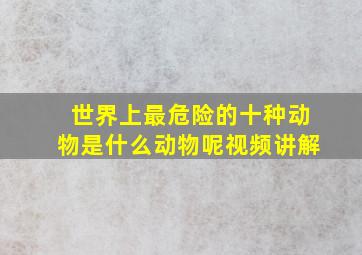 世界上最危险的十种动物是什么动物呢视频讲解